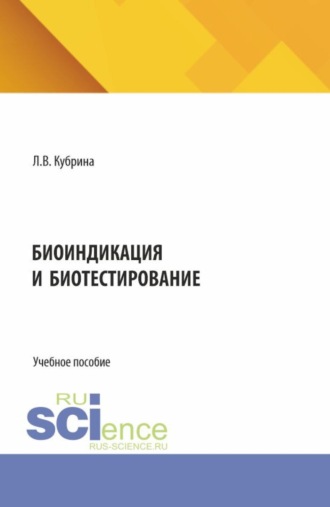 Л.В. Кубрина

БИОИНДИКАЦИЯ И БИОТЕСТИРОВАНИЕ

Учебное пособие

RU
SCIence
RUS-SCIENCE.RU